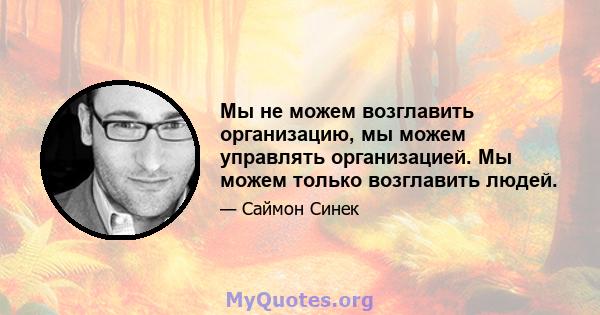 Мы не можем возглавить организацию, мы можем управлять организацией. Мы можем только возглавить людей.

— Саймон Синек

MyQuotes.org